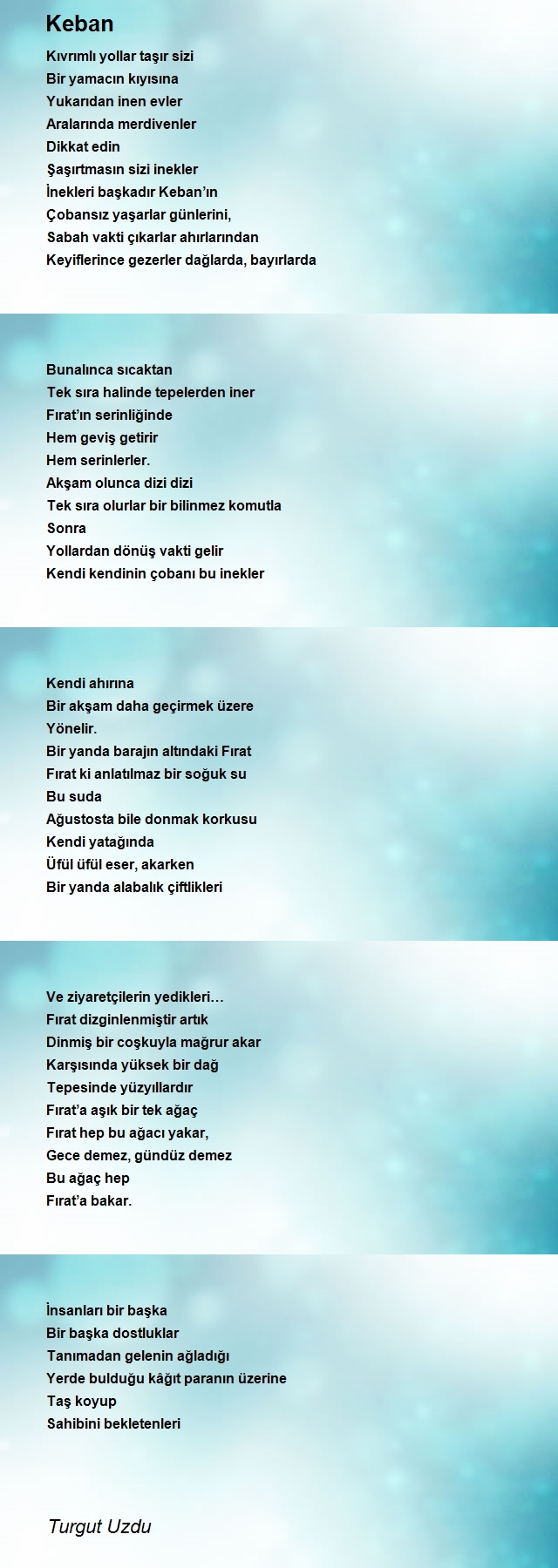 Keban

Kıvrımlı yollar taşır sizi
Bir yamacın kıyısına
Yukarıdan inen evler
Aralarında merdivenler
Dikkat edin
Şaşırtmasın sizi inekler
İnekleri başkadır Keban'ın
Çobansız yaşarlar günlerini,
Sabah vakti çıkarlar ahırlarından
Keyiflerince gezerler dağlarda, bayırlarda

Bunalınca sıcaktan
Tek sıra halinde tepelerden iner
Fırat'ın serinliğinde
Hem geviş getirir
Hem serinlerler.
Akşam olunca dizi dizi
Tek sıra olurlar bir bilinmez komutla
Sonra
Yollardan dönüş vakti gelir
Kendi kendinin çobanı bu inekler

Kendi ahırına
Bir akşam daha geçirmek üzere
Yönelir.
Bir yanda barajın altındaki Fırat
Fırat ki anlatılmaz bir soğuk su
Bu suda
Ağustosta bile donmak korkusu
Kendi yatağında
Üfül üfül eser, akarken
Bir yanda alabalık çiftlikleri

Ve ziyaretçilerin yedikleri…
Fırat dizginlenmiştir artık
Dinmiş bir coşkuyla mağrur akar
Karşısında yüksek bir dağ
Tepesinde yüzyıllardır
Fırat'a aşık bir tek ağaç
Fırat hep bu ağacı yakar,
Gece demez, gündüz demez
Bu ağaç hep
Fırat'a bakar.

İnsanları bir başka
Bir başka dostluklar
Tanımadan gelenin ağladığı
Yerde bulduğu kâğıt paranın üzerine
Taş koyup
Sahibini bekletenleri

Turgut Uzdu